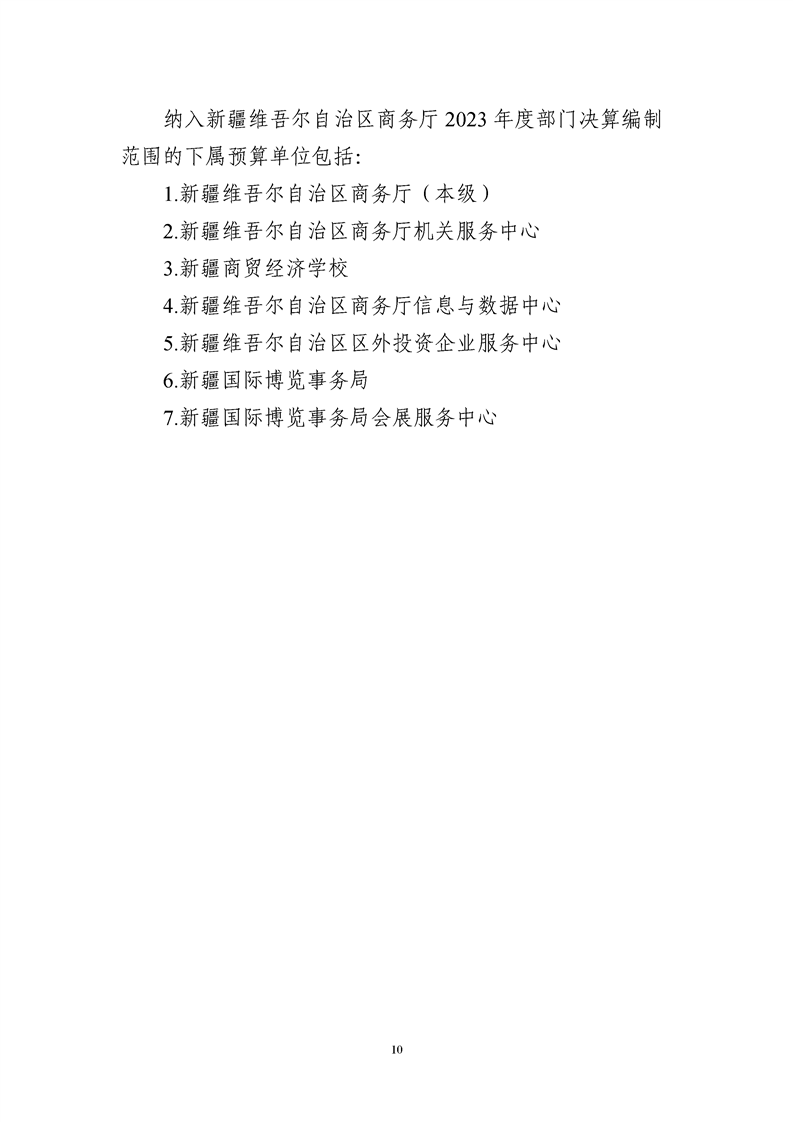 纳入新疆维吾尔自治区商务厅2023年度部门决算编制范围的下属预算单位包括:

1.新疆维吾尔自治区商务厅（本级）

2.新疆维吾尔自治区商务厅机关服务中心

3.新疆商贸经济学校

4.新疆维吾尔自治区商务厅信息与数据中心

5.新疆维吾尔自治区区外投资企业服务中心

6.新疆国际博览事务局

7.新疆国际博览事务局会展服务中心

10